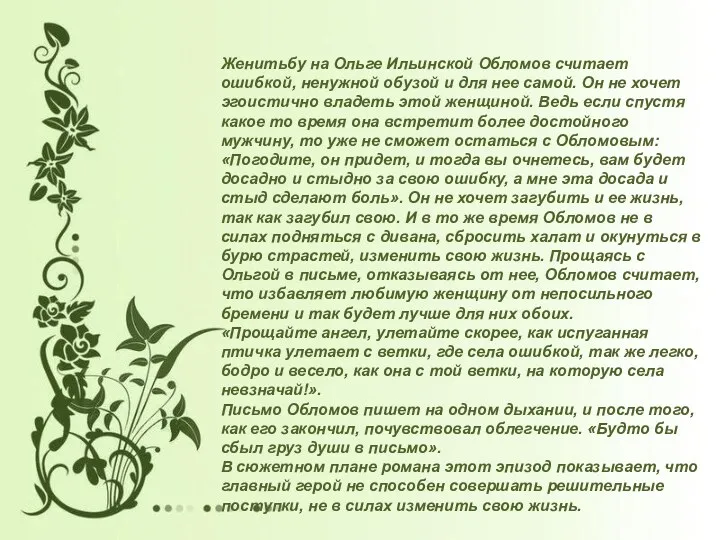 Женитьбу на Ольге Ильинской Обломов считает ошибкой, ненужной обузой и для нее самой. Он не хочет эгоистично владеть этой женщиной. Ведь если спустя какое то время она встретит более достойного мужчину, то уже не сможет остаться с Обломовым: «Погодите, он придет, и тогда вы очнетесь, вам будет досадно и стыдно за свою ошибку, а мне эта досада и стыд сделают боль». Он не хочет загубить и ее жизнь, так как загубил свою. И в то же время Обломов не в силах подняться с дивана, сбросить халат и окунуться в бурю страстей, изменить свою жизнь. Прощаясь с Ольгой в письме, отказываясь от нее, Обломов считает, что избавляет любимую женщину от непосильного бремени и так будет лучше для них обоих.
«Прощайте ангел, улетайте скорее, как испуганная птичка улетает с ветки, где села ошибкой, так же легко, бодро и весело, как она с той ветки, на которую села невзначай!».
Письмо Обломов пишет на одном дыхании, и после того, как его закончил, почувствовал облегчение. «Будто бы сбыл груз души в письмо».
В сюжетном плане романа этот эпизод показывает, что главный герой не способен совершать решительные поступки, не в силах изменить свою жизнь.